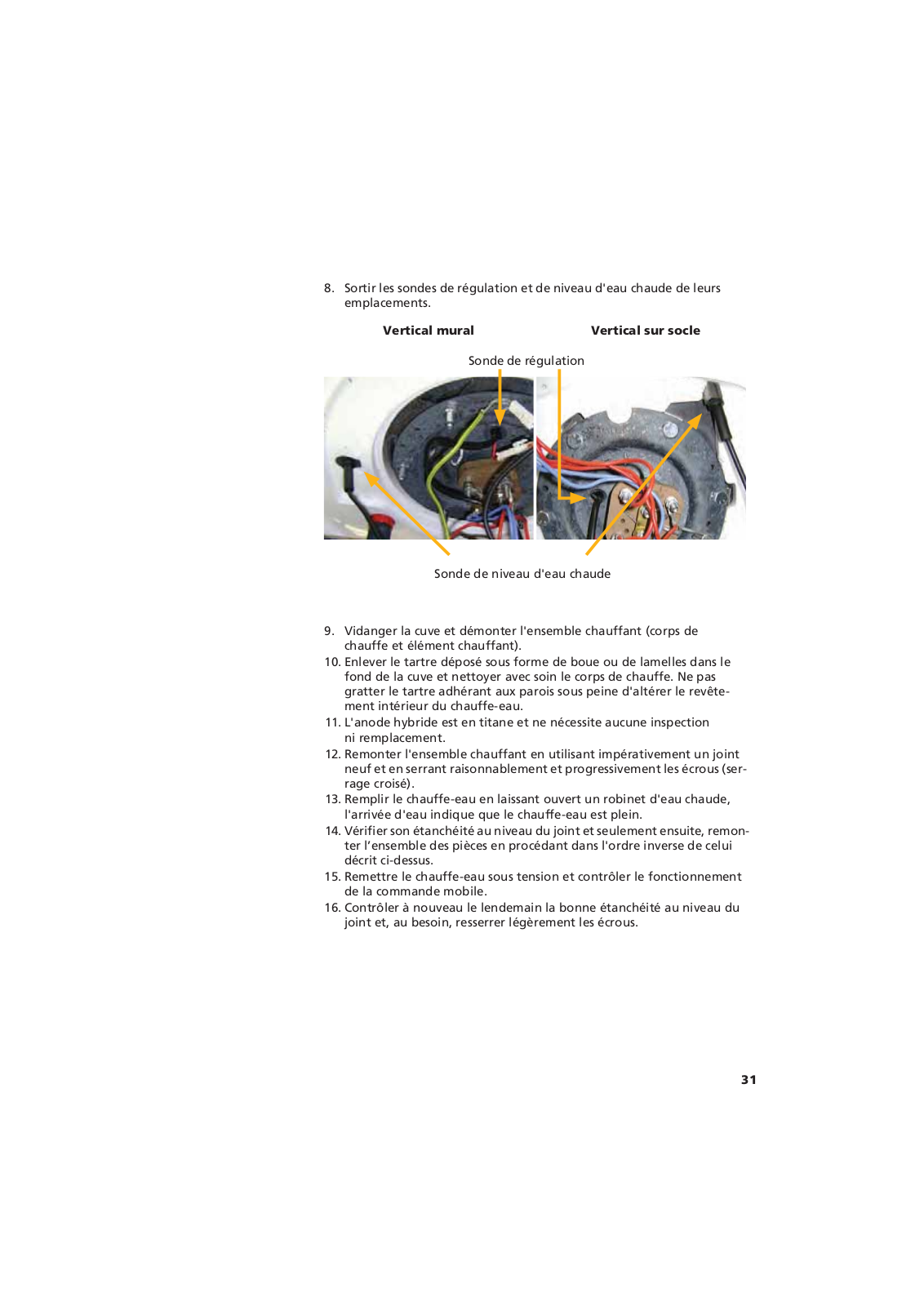 8. Sortir les sondes de régulation et de niveau d'eau chaude de leurs emplacements.

Vertical mural

Vertical sur socle

Sonde de régulation

Sonde de niveau d'eau chaude

9. Vidanger la cuve et démonter l'ensemble chauffant (corps de chauffe et élément chauffant).
10. Enlever le tartre déposé sous forme de boue ou de lamelles dans le fond de la cuve et nettoyer avec soin le corps de chauffe. Ne pas gratter le tartre adhérant aux parois sous peine d'altérer le revêtement intérieur du chauffe-eau.
11. L'anode hybride est en titane et ne nécessite aucune inspection ni remplacement.
12. Remonter l'ensemble chauffant en utilisant impérativement un joint neuf et en serrant raisonnablement et progressivement les écrous (serrage croisé).
13. Remplir le chauffe-eau en laissant ouvert un robinet d'eau chaude, l'arrivée d'eau indique que le chauffe-eau est plein.
14. Vérifier son étanchéité au niveau du joint et seulement ensuite, remonter l'ensemble des pièces en procédant dans l'ordre inverse de celui décrit ci-dessus.
15. Remettre le chauffe-eau sous tension et contrôler le fonctionnement de la commande mobile.
16. Contrôler à nouveau le lendemain la bonne étanchéité au niveau du joint et, au besoin, resserrer légèrement les écrous.

31